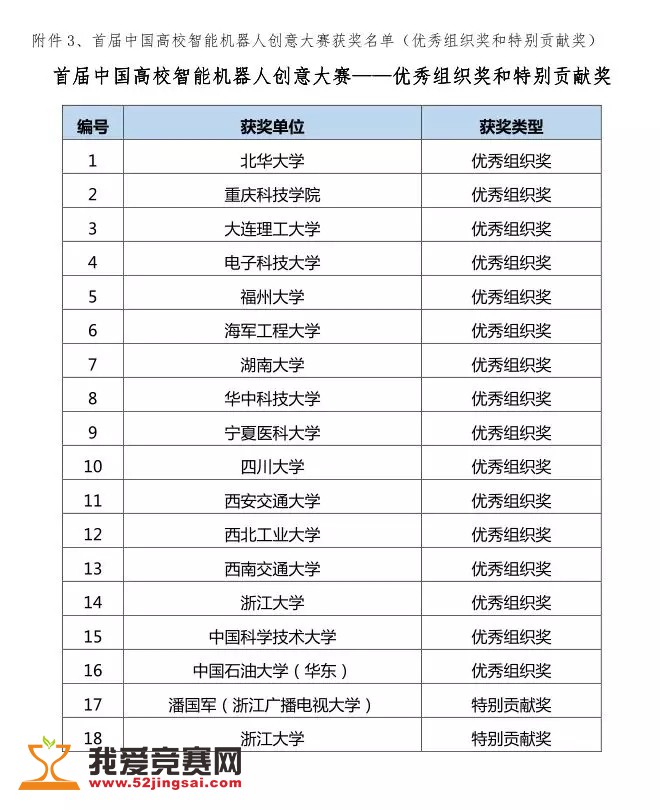 附件 3、首届中国高校智能机器人创意大赛获奖名单（优秀组织奖和特别贡献奖）

首届中国高校智能机器人创意大赛——优秀组织奖和特别贡献奖

| 编号 | 获奖单位 | 获奖类型 |
|---|---|---|
| 1 | 北华大学 | 优秀组织奖 |
| 2 | 重庆科技学院 | 优秀组织奖 |
| 3 | 大连理工大学 | 优秀组织奖 |
| 4 | 电子科技大学 | 优秀组织奖 |
| 5 | 福州大学 | 优秀组织奖 |
| 6 | 海军工程大学 | 优秀组织奖 |
| 7 | 湖南大学 | 优秀组织奖 |
| 8 | 华中科技大学 | 优秀组织奖 |
| 9 | 宁夏医科大学 | 优秀组织奖 |
| 10 | 四川大学 | 优秀组织奖 |
| 11 | 西安交通大学 | 优秀组织奖 |
| 12 | 西北工业大学 | 优秀组织奖 |
| 13 | 西南交通大学 | 优秀组织奖 |
| 14 | 浙江大学 | 优秀组织奖 |
| 15 | 中国科学技术大学 | 优秀组织奖 |
| 16 | 中国石油大学（华东） | 优秀组织奖 |
| 17 | 潘国军（浙江广播电视大学） | 特别贡献奖 |
| 18 | 浙江大学 | 特别贡献奖 |

我爱竞赛网
www.52jingsai.com